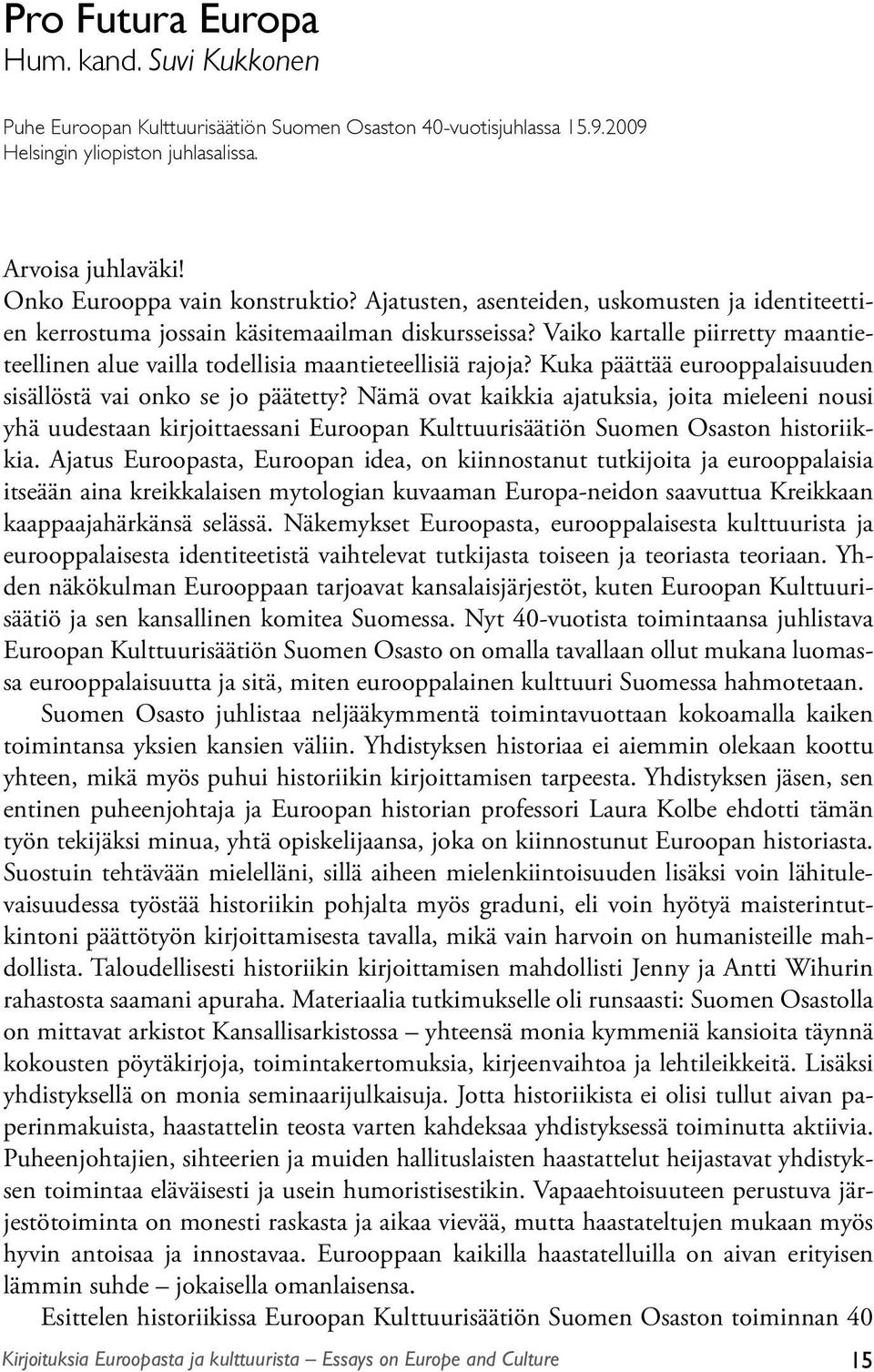 Pro Futura Europa
Hum. kand. Suvi Kukkonen

Puhe Euroopan Kulttuurisäätiön Suomen Osaston 40-vuotisjuhlassa 15.9.2009 Helsingin yliopiston juhlasalissa.

Arvoisa juhlaväki!
Onko Eurooppa vain konstruktio? Ajatusten, asenteiden, uskomusten ja identiteettien kerrostuma jossain käsitemaailman diskursseissa? Vaiko kartalle piirretty maantieteellinen alue vailla todellisia maantieteellisiä rajoja? Kuka päättää eurooppalaisuuden sisällöstä vai onko se jo päätetty? Nämä ovat kaikkia ajatuksia, joita mieleeni nousi yhä uudestaan kirjoittaessani Euroopan Kulttuurisäätiön Suomen Osaston historiikkia. Ajatus Euroopasta, Euroopan idea, on kiinnostanut tutkijoita ja eurooppalaisia itseään aina kreikkalaisen mytologian kuvaaman Europa-neidon saavuttua Kreikkaan kaappaajahärkänsä selässä. Näkemykset Euroopasta, eurooppalaisesta kulttuurista ja eurooppalaisesta identiteetistä vaihtelevat tutkijasta toiseen ja teoriasta teoriaan. Yhden näkökulman Eurooppaan tarjoavat kansalaisjärjestöt, kuten Euroopan Kulttuurisäätiö ja sen kansallinen komitea Suomessa. Nyt 40-vuotista toimintaansa juhlistava Euroopan Kulttuurisäätiön Suomen Osasto on omalla tavallaan ollut mukana luomassa eurooppalaisuutta ja sitä, miten eurooppalainen kulttuuri Suomessa hahmotetaan.
Suomen Osasto juhlistaa neljääkymmentä toimintavuottaan kokoamalla kaiken toimintansa yksien kansien väliin. Yhdistyksen historiaa ei aiemmin olekaan koottu yhteen, mikä myös puhui historiikin kirjoittamisen tarpeesta. Yhdistyksen jäsen, sen entinen puheenjohtaja ja Euroopan historian professori Laura Kolbe ehdotti tämän työn tekijäksi minua, yhtä opiskelijaansa, joka on kiinnostunut Euroopan historiasta. Suostuin tehtävään mielelläni, sillä aiheen mielenkiintoisuuden lisäksi voin lähitulevaisuudessa työstää historiikin pohjalta myös graduni, eli voin hyötyä maisterintutkintoni päättötyön kirjoittamisesta tavalla, mikä vain harvoin on humanisteille mahdollista. Taloudellisesti historiikin kirjoittamisen mahdollisti Jenny ja Antti Wihurin rahastosta saamani apuraha. Materiaalia tutkimukselle oli runsaasti: Suomen Osastolla on mittavat arkistot Kansallisarkistossa – yhteensä monia kymmeniä kansioita täynnä kokousten pöytäkirjoja, toimintakertomuksia, kirjeenvaihtoa ja lehtileikkeitä. Lisäksi yhdistyksellä on monia seminaarijulkaisuja. Jotta historiikista ei olisi tullut aivan paperinmakuista, haastattelin teosta varten kahdeksaa yhdistyksessä toiminutta aktiivia. Puheenjohtajien, sihteerien ja muiden hallituslaisten haastattelut heijastavat yhdistyksen toimintaa eläväisesti ja usein humoristisestikin. Vapaaehtoisuuteen perustuva järjestötoiminta on monesti raskasta ja aikaa vievää, mutta haastateltujen mukaan myös hyvin antoisaa ja innostavaa. Eurooppaan kaikilla haastatelluilla on aivan erityisen lämmin suhde – jokaisella omanlaisensa.
Esittelen historiikissa Euroopan Kulttuurisäätiön Suomen Osaston toiminnan 40

Kirjoituksia Euroopasta ja kulttuurista – Essays on Europe and Culture 15